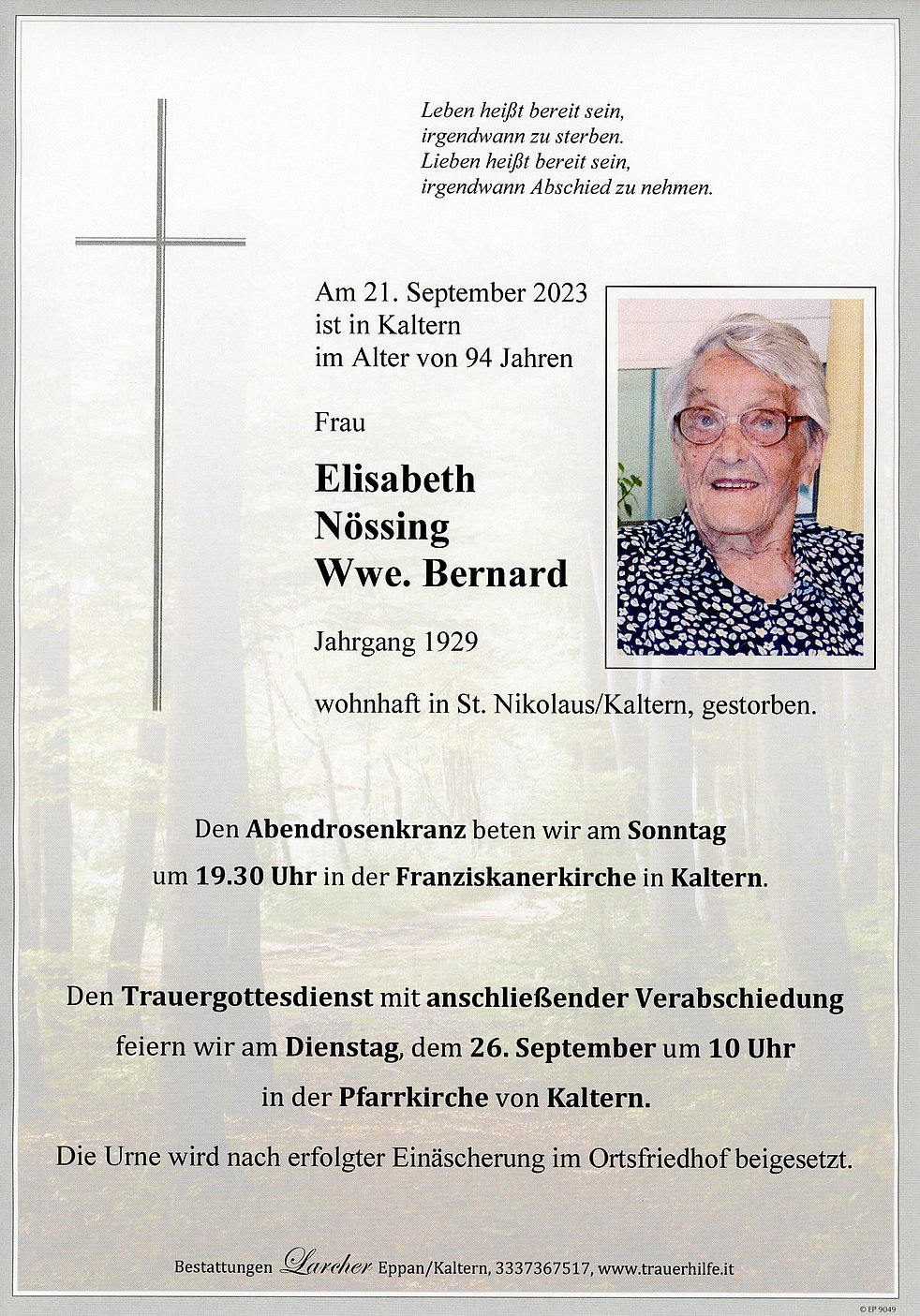 Leben heißt bereit sein,
irgendwann zu sterben.
Lieben heißt bereit sein,
irgendwann Abschied zu nehmen.

Am 21. September 2023
ist in Kaltern
im Alter von 94 Jahren

Frau

Elisabeth
Nössing
Wwe. Bernard

Jahrgang 1929

wohnhaft in St. Nikolaus/Kaltern, gestorben.

Den Abendrosenkranz beten wir am Sonntag um 19.30 Uhr in der Franziskanerkirche in Kaltern.

Den Trauergottesdienst mit anschließender Verabschiedung feiern wir am Dienstag, dem 26. September um 10 Uhr in der Pfarrkirche von Kaltern.

Die Urne wird nach erfolgter Einäscherung im Ortsfriedhof beigesetzt.

Bestattungen Larcher Eppan/Kaltern, 3337367517, www.trauerhilfe.it

© EP 9049